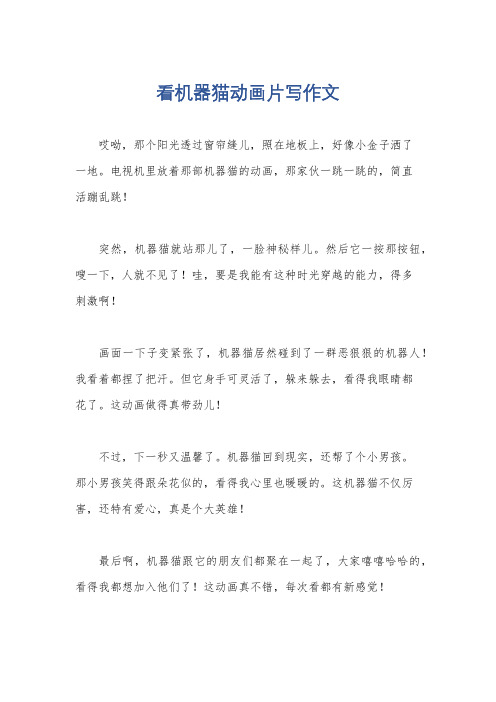 看机器猫动画片写作文

哎呦，那个阳光透过窗帘缝儿，照在地板上，好像小金子洒了一地。电视机里放着那部机器猫的动画，那家伙一跳一跳的，简直活蹦乱跳！

突然，机器猫就站那儿了，一脸神秘样儿。然后它一按那按钮，嗖一下，人就不见了！哇，要是我能有这种时光穿越的能力，得多刺激啊！

画面一下子变紧张了，机器猫居然碰到了一群恶狠狠的机器人！我看着都捏了把汗。但它身手可灵活了，躲来躲去，看得我眼睛都花了。这动画做得真带劲儿！

不过，下一秒又温馨了。机器猫回到现实，还帮了个小男孩。那小男孩笑得跟朵花似的，看得我心里也暖暖的。这机器猫不仅厉害，还特有爱心，真是个大英雄！

最后啊，机器猫跟它的朋友们都聚在一起了，大家嘻嘻哈哈的，看得我都想加入他们了！这动画真不错，每次看都有新感觉！